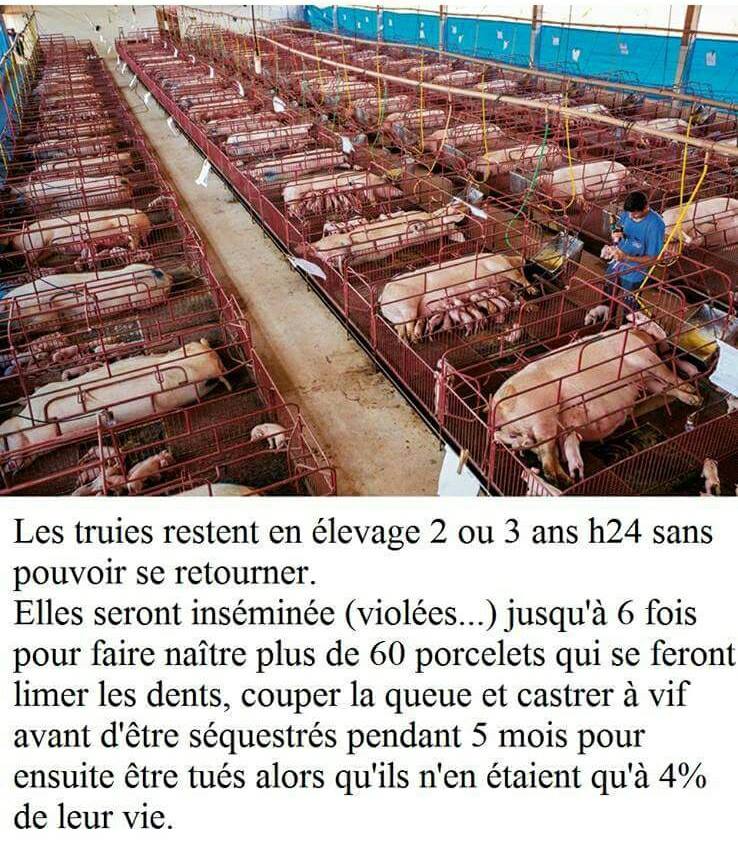 Les truies restent en élevage 2 ou 3 ans h24 sans pouvoir se retourner.
Elles seront inséminée (violées...) jusqu'à 6 fois pour faire naître plus de 60 porcelets qui se feront limer les dents, couper la queue et castrer à vif avant d'être séquestrés pendant 5 mois pour ensuite être tués alors qu'ils n'en étaient qu'à 4% de leur vie.